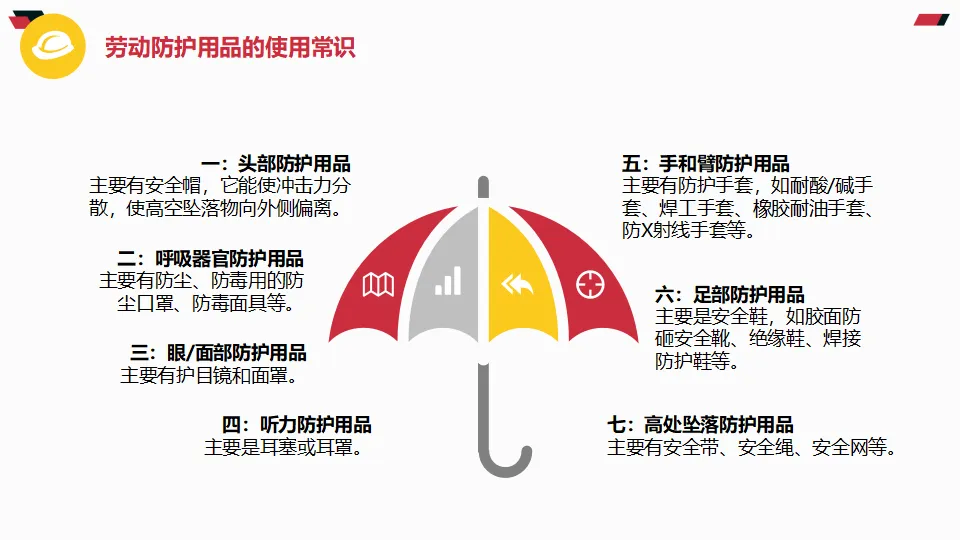 劳动防护用品的使用常识

一：头部防护用品
主要有安全帽，它能使冲击力分散，使高空坠落物向外侧偏离。

二：呼吸器官防护用品
主要有防尘、防毒用的防尘口罩、防毒面具等。

三：眼/面部防护用品
主要有护目镜和面罩。

四：听力防护用品
主要是耳塞或耳罩。

五：手和臂防护用品
主要有防护手套，如耐酸/碱手套、焊工手套、橡胶耐油手套、防X射线手套等。

六：足部防护用品
主要是安全鞋，如胶面防砸安全靴、绝缘鞋、焊接防护鞋等。

七：高处坠落防护用品
主要有安全带、安全绳、安全网等。